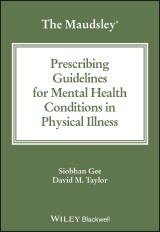 The Maudsley®

Prescribing Guidelines for Mental Health Conditions in Physical Illness

Siobhan Gee
David M. Taylor

WILEY Blackwell